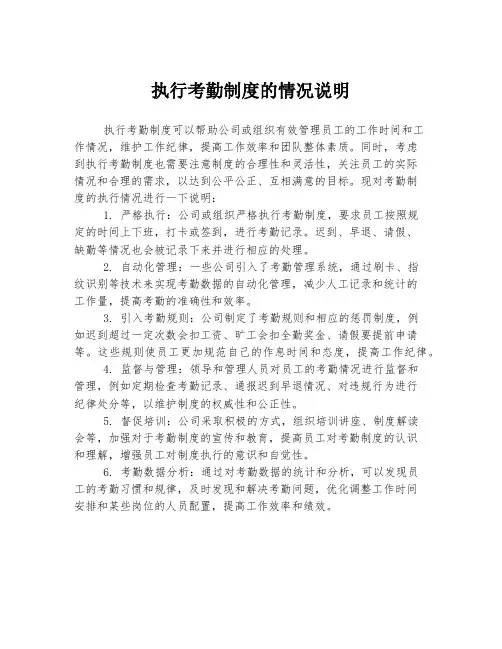 执行考勤制度的情况说明

执行考勤制度可以帮助公司或组织有效管理员工的工作时间和工作情况，维护工作纪律，提高工作效率和团队整体素质。同时，考虑到执行考勤制度也需要注意制度的合理性和灵活性，关注员工的实际情况和合理的需求，以达到公平公正、互相满意的目标。现对考勤制度的执行情况进行一下说明：

1. 严格执行：公司或组织严格执行考勤制度，要求员工按照规定的时间上下班，打卡或签到，进行考勤记录。迟到、早退、请假、缺勤等情况也会被记录下来并进行相应的处理。

2. 自动化管理：一些公司引入了考勤管理系统，通过刷卡、指纹识别等技术来实现考勤数据的自动化管理，减少人工记录和统计的工作量，提高考勤的准确性和效率。

3. 引入考勤规则：公司制定了考勤规则和相应的惩罚制度，例如迟到超过一定次数会扣工资、旷工会扣全勤奖金、请假要提前申请等。这些规则使员工更加规范自己的作息时间和态度，提高工作纪律。

4. 监督与管理：领导和管理人员对员工的考勤情况进行监督和管理，例如定期检查考勤记录、通报迟到早退情况、对违规行为进行纪律处分等，以维护制度的权威性和公正性。

5. 督促培训：公司采取积极的方式，组织培训讲座、制度解读会等，加强对于考勤制度的宣传和教育，提高员工对考勤制度的认识和理解，增强员工对制度执行的意识和自觉性。

6. 考勤数据分析：通过对考勤数据的统计和分析，可以发现员工的考勤习惯和规律，及时发现和解决考勤问题，优化调整工作时间安排和某些岗位的人员配置，提高工作效率和绩效。